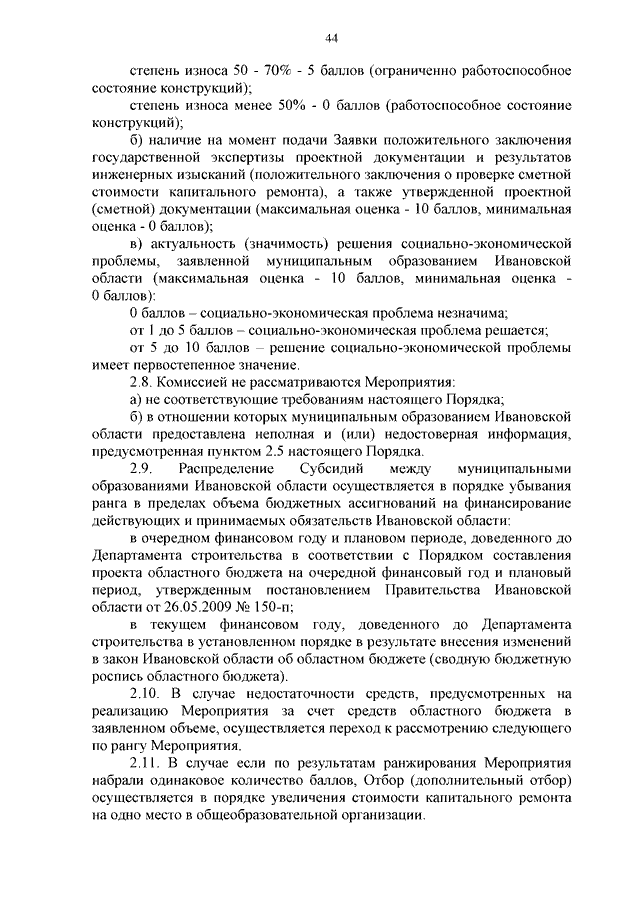 44

степень износа 50 - 70% - 5 баллов (ограниченно работоспособное состояние конструкций);

степень износа менее 50% - 0 баллов (работоспособное состояние конструкций);

б) наличие на момент подачи Заявки положительного заключения государственной экспертизы проектной документации и результатов инженерных изысканий (положительного заключения о проверке сметной стоимости капитального ремонта), а также утвержденной проектной (сметной) документации (максимальная оценка - 10 баллов, минимальная оценка - 0 баллов);

в) актуальность (значимость) решения социально-экономической проблемы, заявленной муниципальным образованием Ивановской области (максимальная оценка - 10 баллов, минимальная оценка - 0 баллов):

0 баллов – социально-экономическая проблема незначима;

от 1 до 5 баллов – социально-экономическая проблема решается;

от 5 до 10 баллов – решение социально-экономической проблемы имеет первостепенное значение.

2.8. Комиссией не рассматриваются Мероприятия:

а) не соответствующие требованиям настоящего Порядка;

б) в отношении которых муниципальным образованием Ивановской области предоставлена неполная и (или) недостоверная информация, предусмотренная пунктом 2.5 настоящего Порядка.

2.9. Распределение Субсидий между муниципальными образованиями Ивановской области осуществляется в порядке убывания ранга в пределах объема бюджетных ассигнований на финансирование действующих и принимаемых обязательств Ивановской области:

в очередном финансовом году и плановом периоде, доведенного до Департамента строительства в соответствии с Порядком составления проекта областного бюджета на очередной финансовый год и плановый период, утвержденным постановлением Правительства Ивановской области от 26.05.2009 № 150-п;

в текущем финансовом году, доведенного до Департамента строительства в установленном порядке в результате внесения изменений в закон Ивановской области об областном бюджете (сводную бюджетную роспись областного бюджета).

2.10. В случае недостаточности средств, предусмотренных на реализацию Мероприятия за счет средств областного бюджета в заявленном объеме, осуществляется переход к рассмотрению следующего по рангу Мероприятия.

2.11. В случае если по результатам ранжирования Мероприятия набрали одинаковое количество баллов, Отбор (дополнительный отбор) осуществляется в порядке увеличения стоимости капитального ремонта на одно место в общеобразовательной организации.